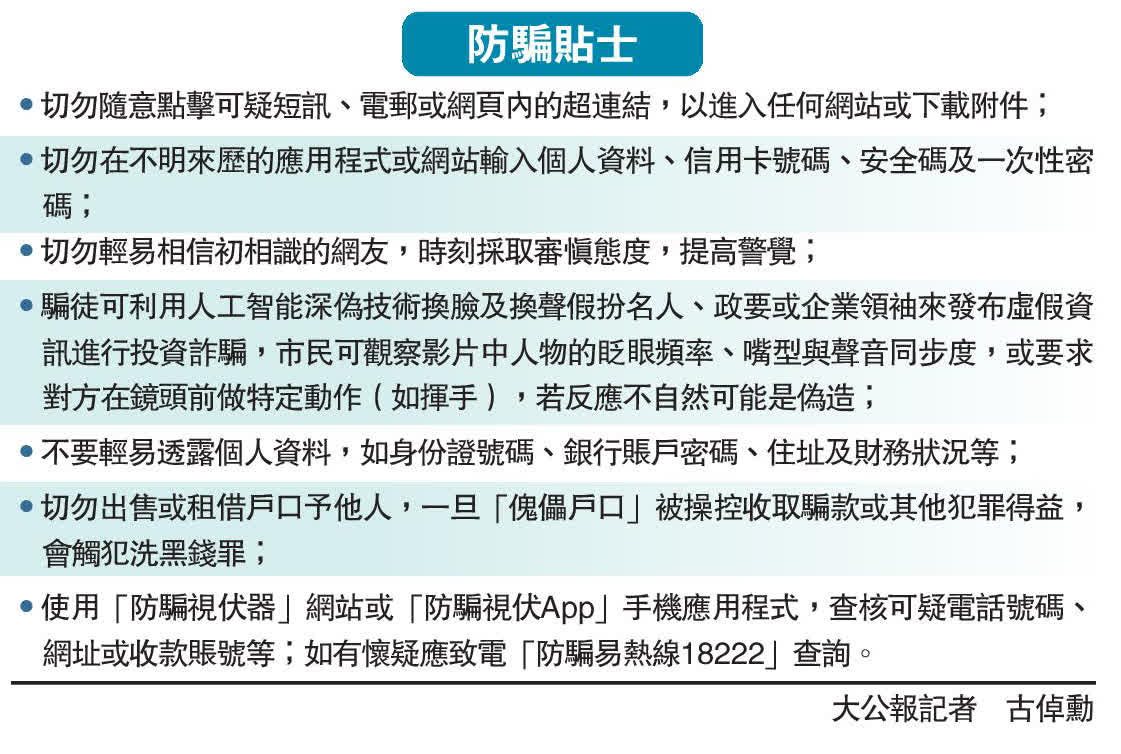 防騙貼士

• 切勿隨意點擊可疑短訊、電郵或網頁內的超連結，以進入任何網站或下載附件；

• 切勿在不明來歷的應用程式或網站輸入個人資料、信用卡號碼、安全碼及一次性密碼；

• 切勿輕易相信初相識的網友，時刻採取審慎態度，提高警覺；

• 騙徒可利用人工智能深偽技術換臉及換聲假扮名人、政要或企業領袖來發布虛假資訊進行投資詐騙，市民可觀察影片中人物的眨眼頻率、嘴型與聲音同步度，或要求對方在鏡頭前做特定動作（如揮手），若反應不自然可能是偽造；

• 不要輕易透露個人資料，如身份證號碼、銀行賬戶密碼、住址及財務狀況等；

• 切勿出售或租借戶口予他人，一旦「傀儡戶口」被操控收取騙款或其他犯罪得益，會觸犯洗黑錢罪；

• 使用「防騙視伏器」網站或「防騙視伏App」手機應用程式，查核可疑電話號碼、網址或收款賬號等；如有懷疑應致電「防騙易熱線18222」查詢。

大公報記者 古倬勳